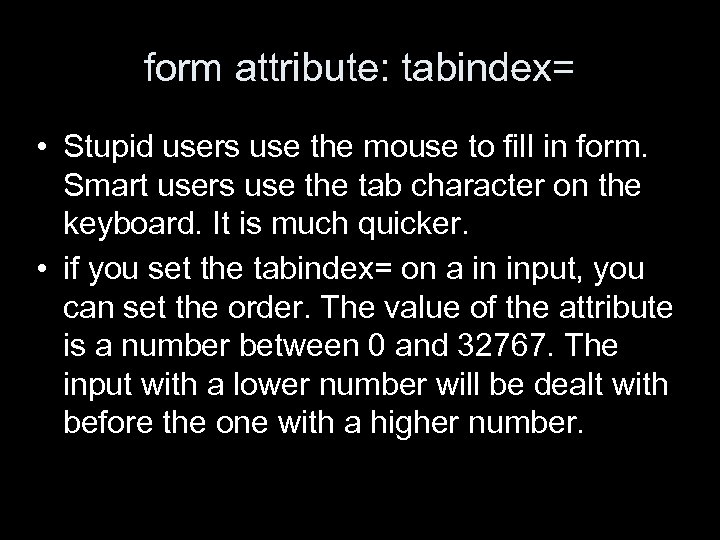 form attribute: tabindex=

• Stupid users use the mouse to fill in form. Smart users use the tab character on the keyboard. It is much quicker.
• if you set the tabindex= on a in input, you can set the order. The value of the attribute is a number between 0 and 32767. The input with a lower number will be dealt with before the one with a higher number.